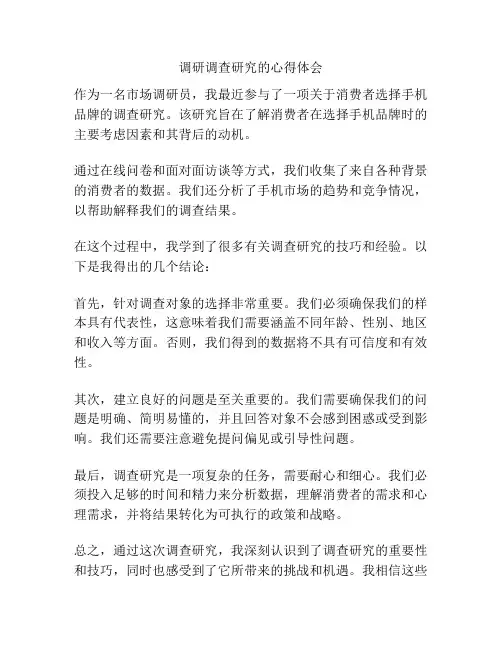 调研调查研究的心得体会

作为一名市场调研员，我最近参与了一项关于消费者选择手机品牌的调查研究。该研究旨在了解消费者在选择手机品牌时的主要考虑因素和其背后的动机。

通过在线问卷和面对面访谈等方式，我们收集了来自各种背景的消费者的数据。我们还分析了手机市场的趋势和竞争情况，以帮助解释我们的调查结果。

在这个过程中，我学到了很多有关调查研究的技巧和经验。以下是我得出的几个结论：

首先，针对调查对象的选择非常重要。我们必须确保我们的样本具有代表性，这意味着我们需要涵盖不同年龄、性别、地区和收入等方面。否则，我们得到的数据将不具有可信度和有效性。

其次，建立良好的问题是至关重要的。我们需要确保我们的问题是明确、简明易懂的，并且回答对象不会感到困惑或受到影响。我们还需要注意避免提问偏见或引导性问题。

最后，调查研究是一项复杂的任务，需要耐心和细心。我们必须投入足够的时间和精力来分析数据，理解消费者的需求和心理需求，并将结果转化为可执行的政策和战略。

总之，通过这次调查研究，我深刻认识到了调查研究的重要性和技巧，同时也感受到了它所带来的挑战和机遇。我相信这些